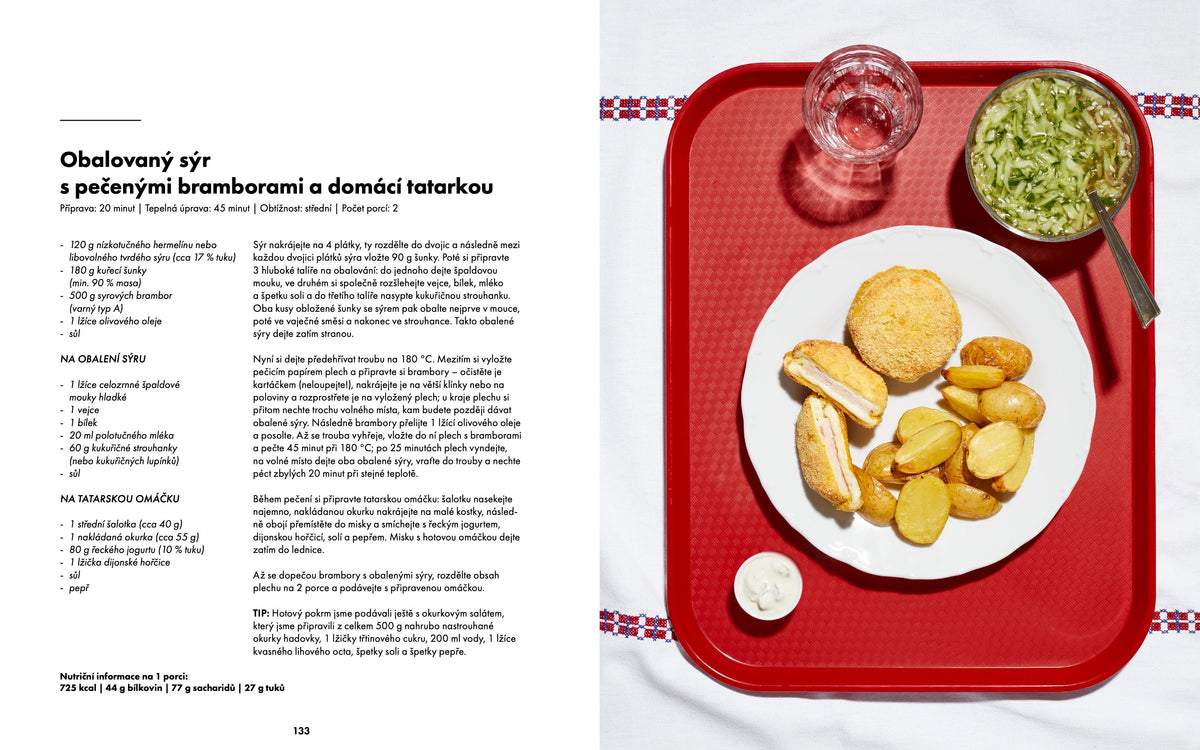 Obalovaný sýr
s pečenými bramborami a domácí tatarkou

Příprava: 20 minut | Tepelná úprava: 45 minut | Obtížnost: střední | Počet porcí: 2

- 120 g nízkotučného hermelínu nebo libovolného tvrdého sýru (cca 17 % tuku)
- 180 g kuřecí šunky (min. 90 % masa)
- 500 g syrových brambor (varný typ A)
- 1 lžíce olivového oleje
- sůl

NA OBALENÍ SÝRU

- 1 lžíce celozrnné špaldové mouky hladké
- 1 vejce
- 1 bílek
- 20 ml polotučného mléka
- 60 g kukuřičné strouhanky (nebo kukuřičných lupínků)
- sůl

NA TATARSKOU OMÁČKU

- 1 střední šalotka (cca 40 g)
- 1 nakládaná okurka (cca 55 g)
- 80 g řeckého jogurtu (10 % tuku)
- 1 lžička dijonské hořčice
- sůl
- pepř

Sýr nakrájejte na 4 plátky, ty rozdělte do dvojic a následně mezi každou dvojici plátků sýra vložte 90 g šunky. Poté si připravte 3 hluboké talíře na obalování: do jednoho dejte špaldovou mouku, ve druhém si společně rozšlehejte vejce, bílek, mléko a špetku soli a do třetího talíře nasypte kukuřičnou strouhanku. Oba kusy obložené šunky se sýrem pak obalte nejprve v mouce, poté ve vaječné směsi a nakonec ve strouhance. Takto obalené sýry dejte zatím stranou.

Nyní si dejte předehřívat troubu na 180 °C. Mezitím si vyložte pečicím papírem plech a připravte si brambory – očistěte je kartáčkem (neloupejte!), nakrájejte je na větší klínky nebo na poloviny a rozprostřete je na vyložený plech; u kraje plechu si přitom nechte trochu volného místa, kam budete později dávat obalené sýry. Následně brambory přelijte 1 lžící olivového oleje a posolte. Až se trouba vyhřeje, vložte do ní plech s bramborami a pečte 45 minut při 180 °C; po 25 minutách plech vyndejte, na volné místo dejte oba obalené sýry, vraťte do trouby a nechte péct zbylých 20 minut při stejné teplotě.

Během pečení si připravte tatarskou omáčku: šalotku nasekejte najemno, nakládanou okurku nakrájejte na malé kostky, následně obojí přemístěte do misky a smíchejte s řeckým jogurtem, dijonskou hořčicí, solí a pepřem. Misku s hotovou omáčkou dejte zatím do lednice.

Až se dopečou brambory s obalenými sýry, rozdělte obsah plechu na 2 porce a podávejte s připravenou omáčkou.

TIP: Hotový pokrm jsme podávali ještě s okurkovým salátem, který jsme připravili z celkem 500 g nahrubo nastrouhané okurky hadovky, 1 lžičky třtinového cukru, 200 ml vody, 1 lžíce kvasného lihového octa, špetky soli a špetky pepře.

Nutriční informace na 1 porci:
725 kcal | 44 g bílkovin | 77 g sacharidů | 27 g tuků

133